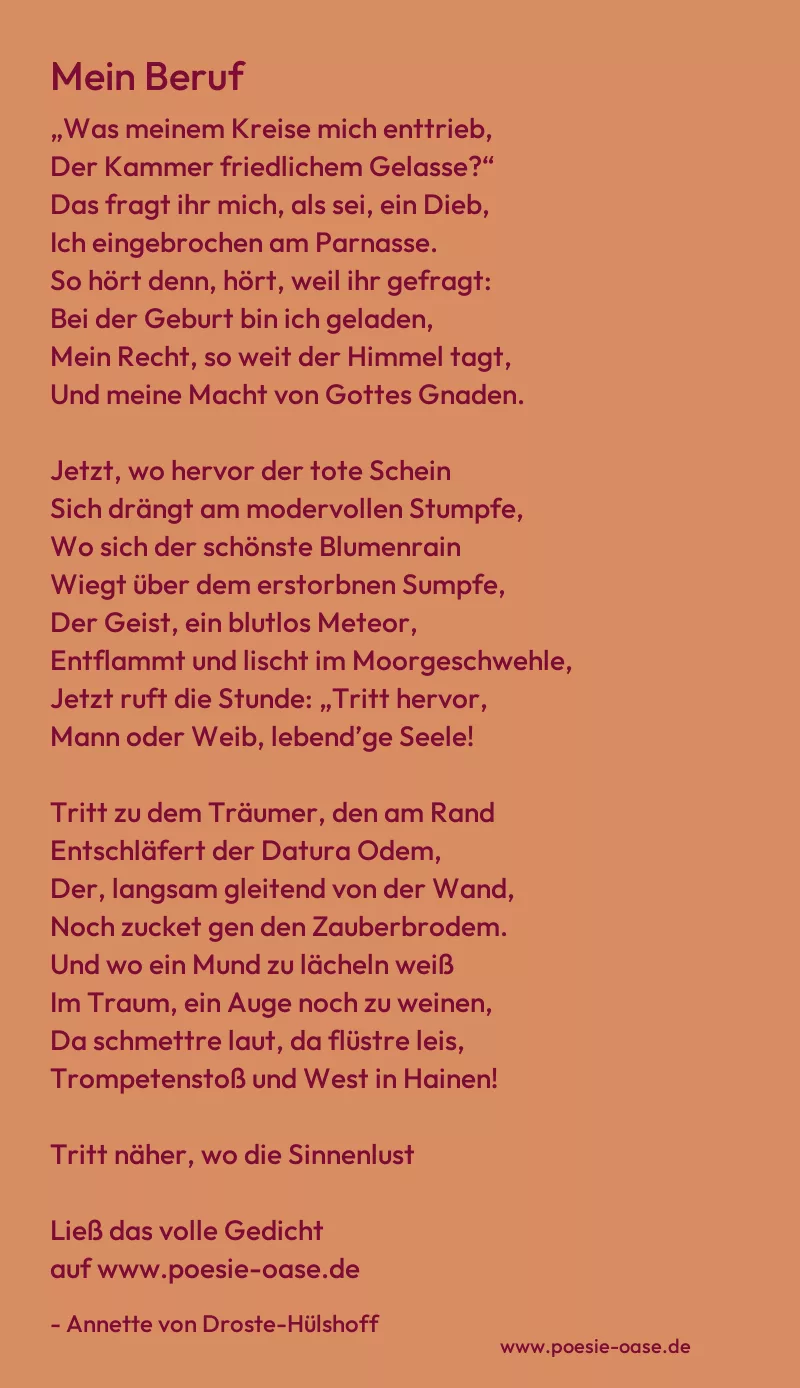 Mein Beruf

„Was meinem Kreise mich enttrieb,
Der Kammer friedlichem Gelasse?“
Das fragt ihr mich, als sei, ein Dieb,
Ich eingebrochen am Parnasse.
So hört denn, hört, weil ihr gefragt:
Bei der Geburt bin ich geladen,
Mein Recht, so weit der Himmel tagt,
Und meine Macht von Gottes Gnaden.

Jetzt, wo hervor der tote Schein
Sich drängt am modervollen Stumpfe,
Wo sich der schönste Blumenrain
Wiegt über dem erstorbnen Sumpfe,
Der Geist, ein blutlos Meteor,
Entflammt und lischt im Moorgeschwehle,
Jetzt ruft die Stunde: „Tritt hervor,
Mann oder Weib, lebend’ge Seele!

Tritt zu dem Träumer, den am Rand
Entschläfert der Datura Odem,
Der, langsam gleitend von der Wand,
Noch zucket gen den Zauberbrodem.
Und wo ein Mund zu lächeln weiß
Im Traum, ein Auge noch zu weinen,
Da schmettre laut, da flüstre leis,
Trompetenstoß und West in Hainen!

Tritt näher, wo die Sinnenlust

Ließ das volle Gedicht
auf www.poesie-oase.de

- Annette von Droste-Hülshoff

www.poesie-oase.de